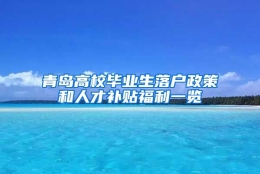 青岛高校毕业生落户政策和人才补贴福利一览